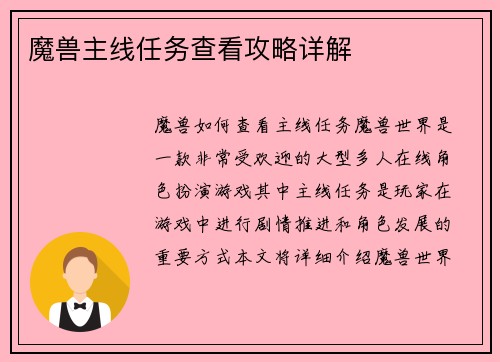 魔兽主线任务查看攻略详解

魔兽如何查看主线任务魔兽世界是一款非常受欢迎的大型多人在线角色扮演游戏其中主线任务是玩家在游戏中进行剧情推进和角色发展的重要方式本文将详细介绍魔兽世界